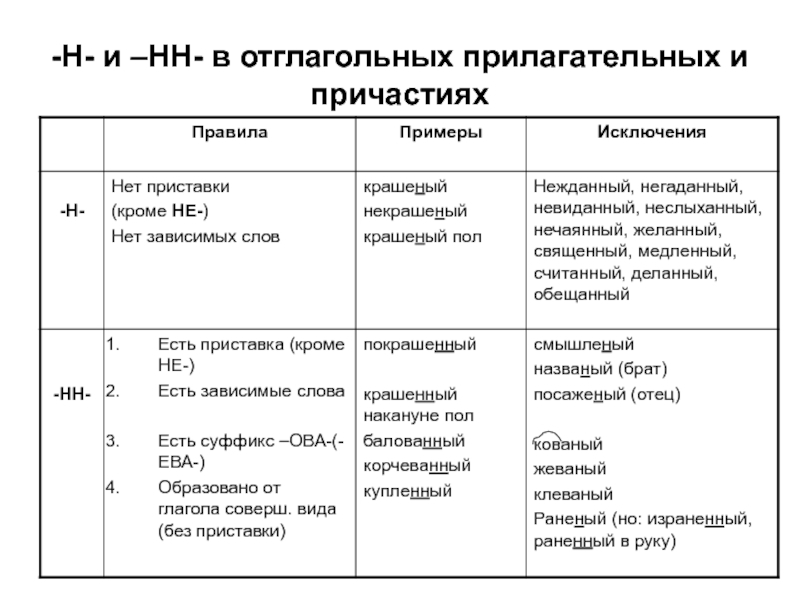 -Н- и –НН- в отглагольных прилагательных и причастиях

| | Правила | Примеры | Исключения |
|---|---|---|---|
| -Н- | Нет приставки (кроме НЕ-) Нет зависимых слов | крашеный некрашеный крашеный пол | Нежданный, негаданный, невиданный, неслыханный, нечаянный, желанный, священный, медленный, считанный, деланный, обещанный |
| -НН- | 1. Есть приставка (кроме НЕ-) 2. Есть зависимые слова 3. Есть суффикс –ОВА-(-ЕВА-) 4. Образовано от глагола соверш. вида (без приставки) | покрашенный крашенный накануне пол балованный корчеванный купленный | смышленый названый (брат) посаженый (отец) кованый жеваный клеваный Раненый (но: израненный, раненный в руку) |